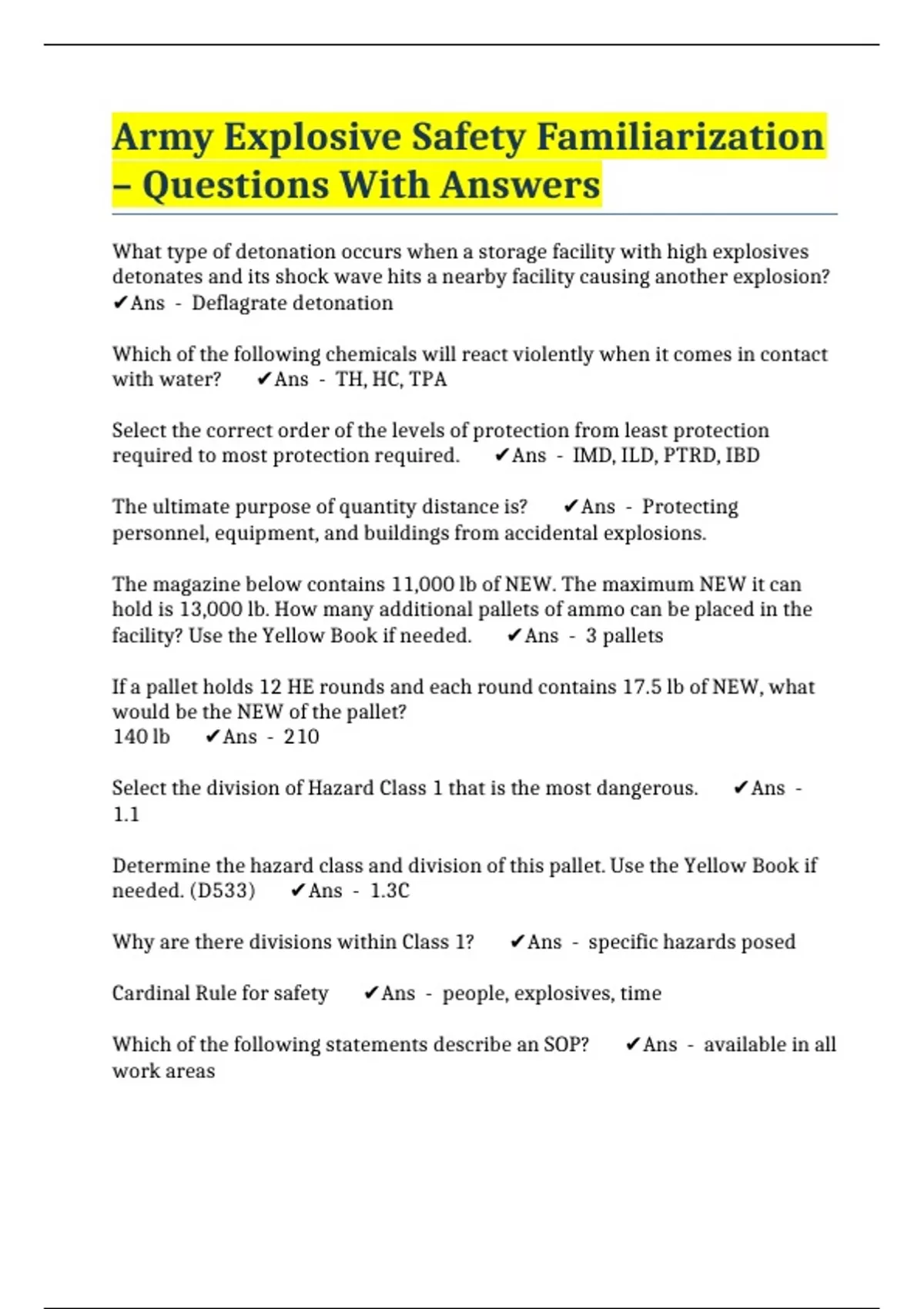 Army Explosive Safety Familiarization – Questions With Answers

What type of detonation occurs when a storage facility with high explosives detonates and its shock wave hits a nearby facility causing another explosion? ✔Ans - Deflagrate detonation

Which of the following chemicals will react violently when it comes in contact with water? ✔Ans - TH, HC, TPA

Select the correct order of the levels of protection from least protection required to most protection required. ✔Ans - IMD, ILD, PTRD, IBD

The ultimate purpose of quantity distance is? ✔Ans - Protecting personnel, equipment, and buildings from accidental explosions.

The magazine below contains 11,000 lb of NEW. The maximum NEW it can hold is 13,000 lb. How many additional pallets of ammo can be placed in the facility? Use the Yellow Book if needed. ✔Ans - 3 pallets

If a pallet holds 12 HE rounds and each round contains 17.5 lb of NEW, what would be the NEW of the pallet?
140 lb ✔Ans - 210

Select the division of Hazard Class 1 that is the most dangerous. ✔Ans - 1.1

Determine the hazard class and division of this pallet. Use the Yellow Book if needed. (D533) ✔Ans - 1.3C

Why are there divisions within Class 1? ✔Ans - specific hazards posed

Cardinal Rule for safety ✔Ans - people, explosives, time

Which of the following statements describe an SOP? ✔Ans - available in all work areas